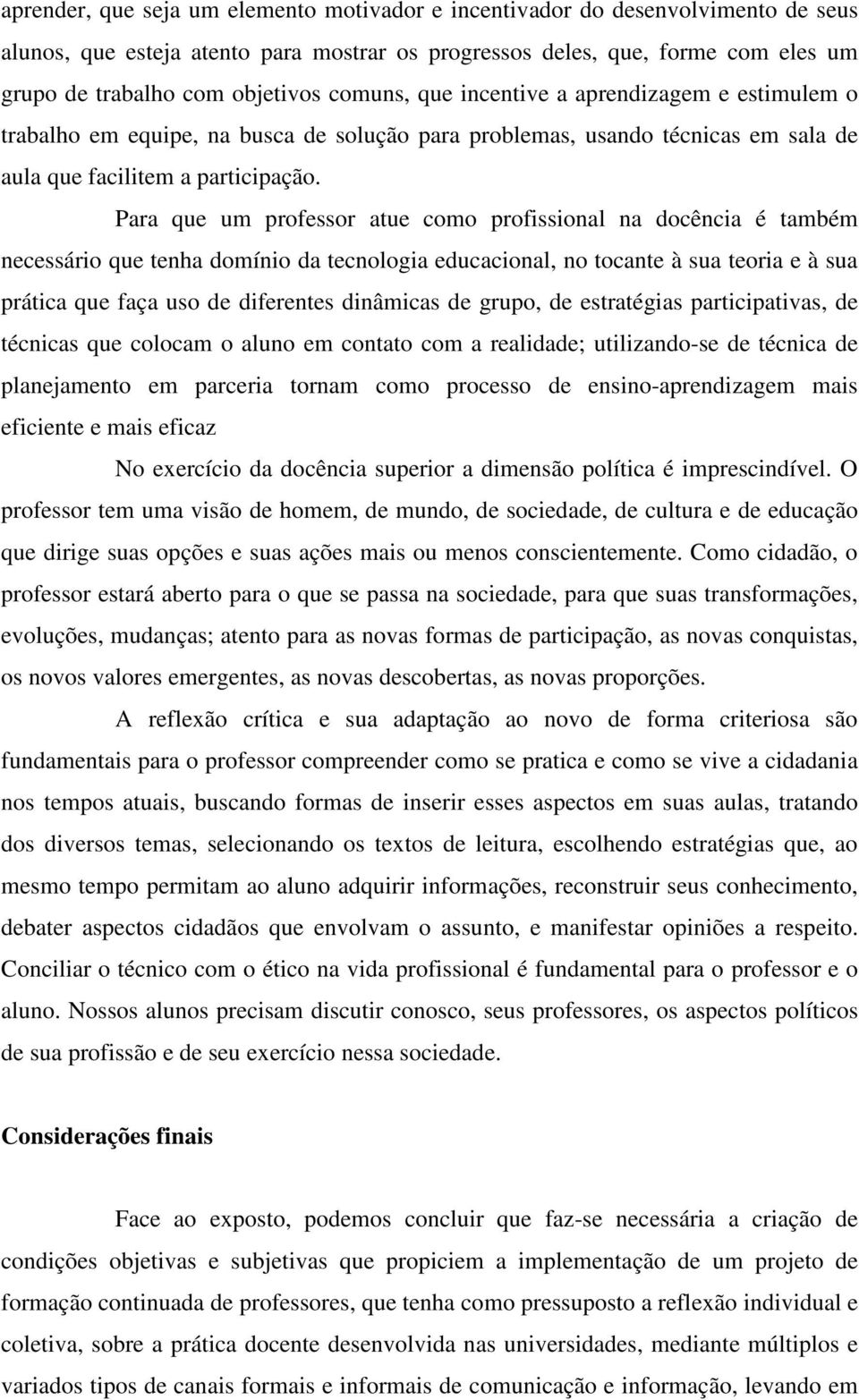 aprender, que seja um elemento motivador e incentivador do desenvolvimento de seus alunos, que esteja atento para mostrar os progressos deles, que, forme com eles um grupo de trabalho com objetivos comuns, que incentive a aprendizagem e estimulem o trabalho em equipe, na busca de solução para problemas, usando técnicas em sala de aula que facilitem a participação.

Para que um professor atue como profissional na docência é também necessário que tenha domínio da tecnologia educacional, no tocante à sua teoria e à sua prática que faça uso de diferentes dinâmicas de grupo, de estratégias participativas, de técnicas que colocam o aluno em contato com a realidade; utilizando-se de técnica de planejamento em parceria tornam como processo de ensino-aprendizagem mais eficiente e mais eficaz

No exercício da docência superior a dimensão política é imprescindível. O professor tem uma visão de homem, de mundo, de sociedade, de cultura e de educação que dirige suas opções e suas ações mais ou menos conscientemente. Como cidadão, o professor estará aberto para o que se passa na sociedade, para que suas transformações, evoluções, mudanças; atento para as novas formas de participação, as novas conquistas, os novos valores emergentes, as novas descobertas, as novas proporções.

A reflexão crítica e sua adaptação ao novo de forma criteriosa são fundamentais para o professor compreender como se pratica e como se vive a cidadania nos tempos atuais, buscando formas de inserir esses aspectos em suas aulas, tratando dos diversos temas, selecionando os textos de leitura, escolhendo estratégias que, ao mesmo tempo permitam ao aluno adquirir informações, reconstruir seus conhecimento, debater aspectos cidadãos que envolvam o assunto, e manifestar opiniões a respeito. Conciliar o técnico com o ético na vida profissional é fundamental para o professor e o aluno. Nossos alunos precisam discutir conosco, seus professores, os aspectos políticos de sua profissão e de seu exercício nessa sociedade.

Considerações finais

Face ao exposto, podemos concluir que faz-se necessária a criação de condições objetivas e subjetivas que propiciem a implementação de um projeto de formação continuada de professores, que tenha como pressuposto a reflexão individual e coletiva, sobre a prática docente desenvolvida nas universidades, mediante múltiplos e variados tipos de canais formais e informais de comunicação e informação, levando em